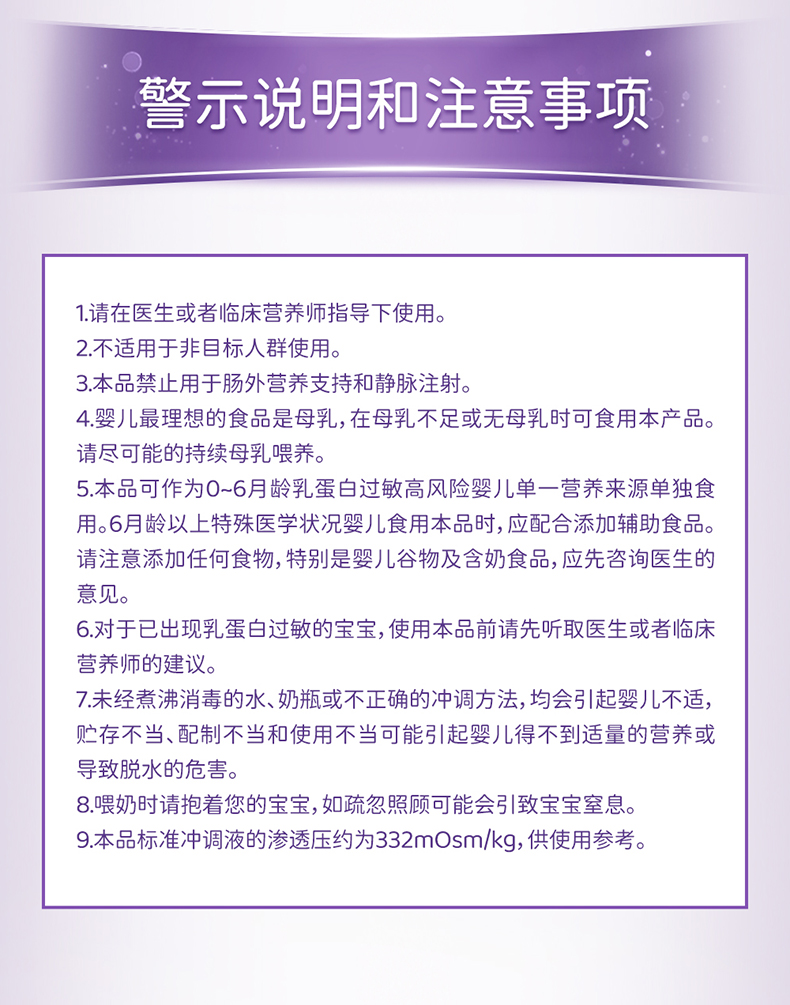 警示说明和注意事项

1.请在医生或者临床营养师指导下使用。
2.不适用于非目标人群使用。
3.本品禁止用于肠外营养支持和静脉注射。
4.婴儿最理想的食品是母乳，在母乳不足或无母乳时可食用本产品。请尽可能的持续母乳喂养。
5.本品可作为0~6月龄乳蛋白过敏高风险婴儿单一营养来源单独食用。6月龄以上特殊医学状况婴儿食用本品时，应配合添加辅助食品。请注意添加任何食物，特别是婴儿谷物及含奶食品，应先咨询医生的意见。
6.对于已出现乳蛋白过敏的宝宝，使用本品前请先听取医生或者临床营养师的建议。
7.未经煮沸消毒的水、奶瓶或不正确的冲调方法，均会引起婴儿不适，贮存不当、配制不当和使用不当可能引起婴儿得不到适量的营养或导致脱水的危害。
8.喂奶时请抱着您的宝宝，如疏忽照顾可能会引致宝宝窒息。
9.本品标准冲调液的渗透压约为332mOsm/kg，供使用参考。